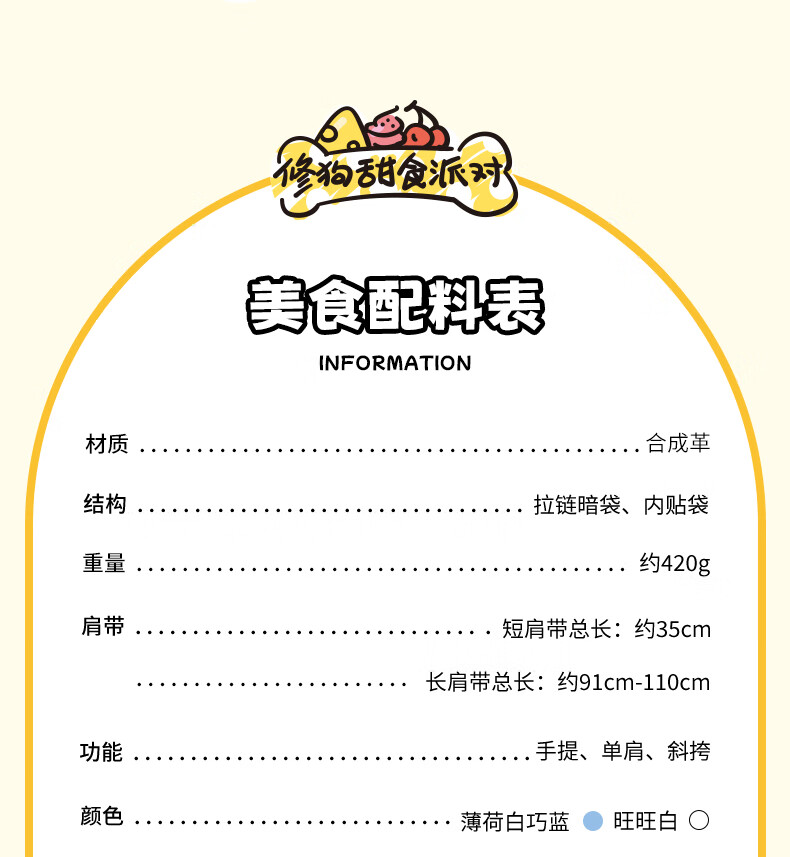 修狗甜食派对

美食配料表

INFORMATION

材质 合成革

结构 拉链暗袋、内贴袋

重量 约420g

肩带 短肩带总长：约35cm

长肩带总长：约91cm-110cm

功能 手提、单肩、斜挎

颜色 薄荷白巧蓝 旺旺白